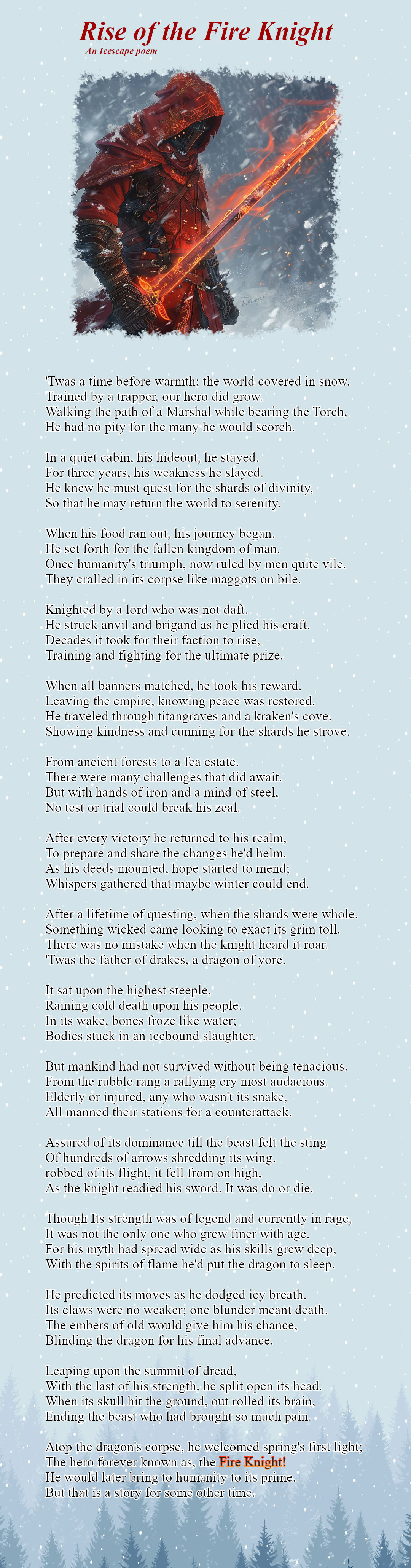 Rise of the Fire Knight
An Icescape poem

'Twas a time before warmth; the world covered in snow.
Trained by a trapper, our hero did grow.
Walking the path of a Marshal while bearing the Torch,
He had no pity for the many he would scorch.

In a quiet cabin, his hideout, he stayed.
For three years, his weakness he slayed.
He knew he must quest for the shards of divinity,
So that he may return the world to serenity.

When his food ran out, his journey began.
He set forth for the fallen kingdom of man.
Once humanity's triumph, now ruled by men quite vile.
They cralled in its corpse like maggots on bile.

Knighted by a lord who was not daft.
He struck anvil and brigand as he plied his craft.
Decades it took for their faction to rise,
Training and fighting for the ultimate prize.

When all banners matched, he took his reward.
Leaving the empire, knowing peace was restored.
He traveled through titangraves and a kraken's cove.
Showing kindness and cunning for the shards he strove.

From ancient forests to a fea estate.
There were many challenges that did await.
But with hands of iron and a mind of steel,
No test or trial could break his zeal.

After every victory he returned to his realm,
To prepare and share the changes he'd helm.
As his deeds mounted, hope started to mend;
Whispers gathered that maybe winter could end.

After a lifetime of questing, when the shards were whole.
Something wicked came looking to exact its grim toll.
There was no mistake when the knight heard it roar.
'Twas the father of drakes, a dragon of yore.

It sat upon the highest steeple,
Raining cold death upon his people.
In its wake, bones froze like water;
Bodies stuck in an icebound slaughter.

But mankind had not survived without being tenacious.
From the rubble rang a rallying cry most audacious.
Elderly or injured, any who wasn't its snake,
All manned their stations for a counterattack.

Assured of its dominance till the beast felt the sting
Of hundreds of arrows shredding its wing.
robbed of its flight, it fell from on high,
As the knight readied his sword. It was do or die.

Though Its strength was of legend and currently in rage,
It was not the only one who grew finer with age.
For his myth had spread wide as his skills grew deep,
With the spirits of flame he'd put the dragon to sleep.

He predicted its moves as he dodged icy breath.
Its claws were no weaker; one blunder meant death.
The embers of old would give him his chance,
Blinding the dragon for his final advance.

Leaping upon the summit of dread,
With the last of his strength, he split open its head.
When its skull hit the ground, out rolled its brain,
Ending the beast who had brought so much pain.

Atop the dragon's corpse, he welcomed spring's first light;
The hero forever known as, the Fire Knight!
He would later bring to humanity to its prime.
But that is a story for some other time.